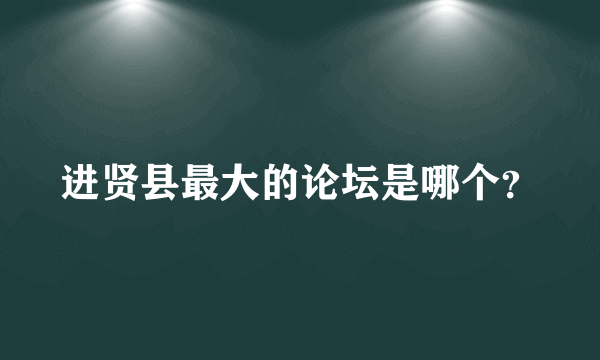 进贤县最大的论坛是哪个?